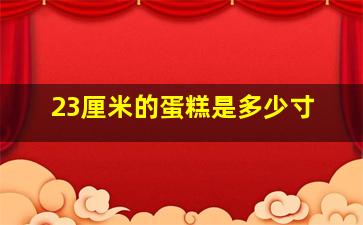 23厘米的蛋糕是多少寸